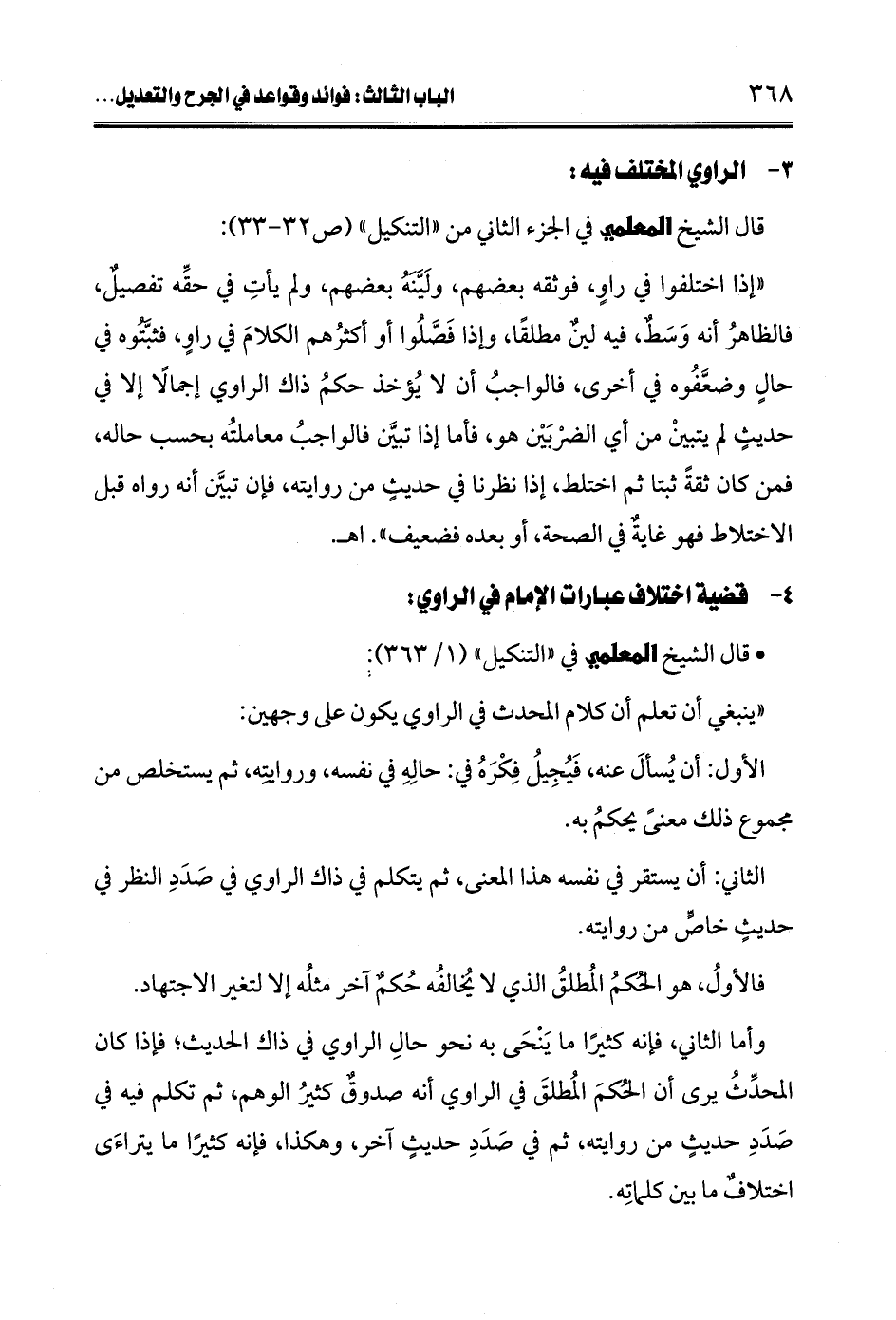 ٣٦٨ الباب الثالث: فوائد وقواعد في الجرح والتعديل...

٣- الراوي المختلف فيه:

قال الشيخ المعلمي في الجزء الثاني من «التنكيل» (ص٣٢-٣٣):

«إذا اختلفوا في راوٍ، فوثقه بعضهم، ولَيَّنَهُ بعضهم، ولم يأتِ في حقِّه تفصيلٌ، فالظاهرُ أنه وَسَطٌ، فيه لينٌ مطلقًا، وإذا فَصَّلُوا أو أكثرُهم الكلامَ في راوٍ، فثبَّتُوه في حالٍ وضعَّفُوه في أخرى، فالواجبُ أن لا يُؤخذ حكمُ ذاك الراوي إجمالًا إلا في حديثٍ لم يتبينْ من أي الضرْبَيْن هو، فأما إذا تبيَّن فالواجبُ معاملتُه بحسب حاله، فمن كان ثقةً ثبتا ثم اختلط، إذا نظرنا في حديثٍ من روايته، فإن تبيَّن أنه رواه قبل الاختلاط فهو غايةٌ في الصحة، أو بعده فضعيف». اهـ.

٤- قضية اختلاف عبارات الإمام في الراوي:

• قال الشيخ المعلمي في «التنكيل» (١/ ٣٦٣):

«ينبغي أن تعلم أن كلام المحدث في الراوي يكون على وجهين:

الأول: أن يُسأَلَ عنه، فَيُجِيلُ فِكْرَهُ في: حالِهِ في نفسه، وروايتِه، ثم يستخلص من مجموع ذلك معنىً يحكمُ به.

الثاني: أن يستقر في نفسه هذا المعنى، ثم يتكلم في ذاك الراوي في صَدَدِ النظر في حديثٍ خاصٍّ من روايته.

فالأولُ، هو الحُكمُ المُطلقُ الذي لا يُخالفُه حُكمٌ آخر مثلُه إلا لتغير الاجتهاد.

وأما الثاني، فإنه كثيرًا ما يَنْحَى به نحو حالِ الراوي في ذاك الحديث؛ فإذا كان المحدِّثُ يرى أن الحُكمَ المُطلقَ في الراوي أنه صدوقٌ كثيرُ الوهم، ثم تكلم فيه في صَدَدِ حديثٍ من روايته، ثم في صَدَدِ حديثٍ آخر، وهكذا، فإنه كثيرًا ما يتراءَى اختلافٌ ما بين كلماتِه.